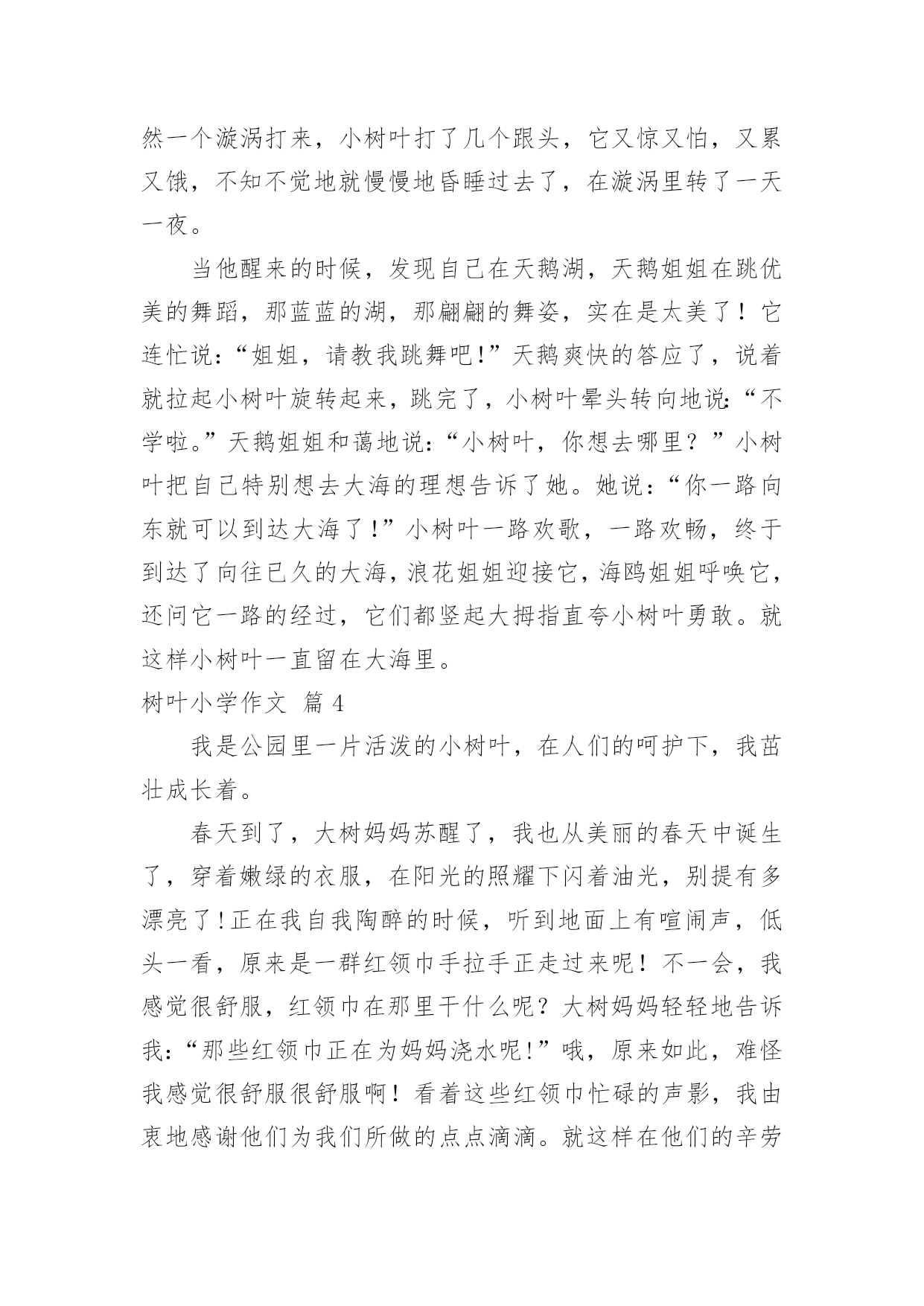 然一个漩涡打来，小树叶打了几个跟头，它又惊又怕，又累又饿，不知不觉地就慢慢地昏睡过去了，在漩涡里转了一天一夜。

当他醒来的时候，发现自己在天鹅湖，天鹅姐姐在跳优美的舞蹈，那蓝蓝的湖，那翩翩的舞姿，实在是太美了！它连忙说:“姐姐，请教我跳舞吧!”天鹅爽快的答应了，说着就拉起小树叶旋转起来，跳完了，小树叶晕头转向地说:“不学啦。”天鹅姐姐和蔼地说:“小树叶，你想去哪里？”小树叶把自己特别想去大海的理想告诉了她。她说:“你一路向东就可以到达大海了!”小树叶一路欢歌，一路欢畅，终于到达了向往已久的大海，浪花姐姐迎接它，海鸥姐姐呼唤它，还问它一路的经过，它们都竖起大拇指直夸小树叶勇敢。就这样小树叶一直留在大海里。

树叶小学作文 篇 4

我是公园里一片活泼的小树叶，在人们的呵护下，我茁壮成长着。

春天到了，大树妈妈苏醒了，我也从美丽的春天中诞生了，穿着嫩绿的衣服，在阳光的照耀下闪着油光，别提有多漂亮了!正在我自我陶醉的时候，听到地面上有喧闹声，低头一看，原来是一群红领巾手拉手正走过来呢！不一会，我感觉很舒服，红领巾在那里干什么呢？大树妈妈轻轻地告诉我:“那些红领巾正在为妈妈浇水呢!”哦，原来如此，难怪我感觉很舒服很舒服啊！看着这些红领巾忙碌的声影，我由衷地感谢他们为我们所做的点点滴滴。就这样在他们的辛劳